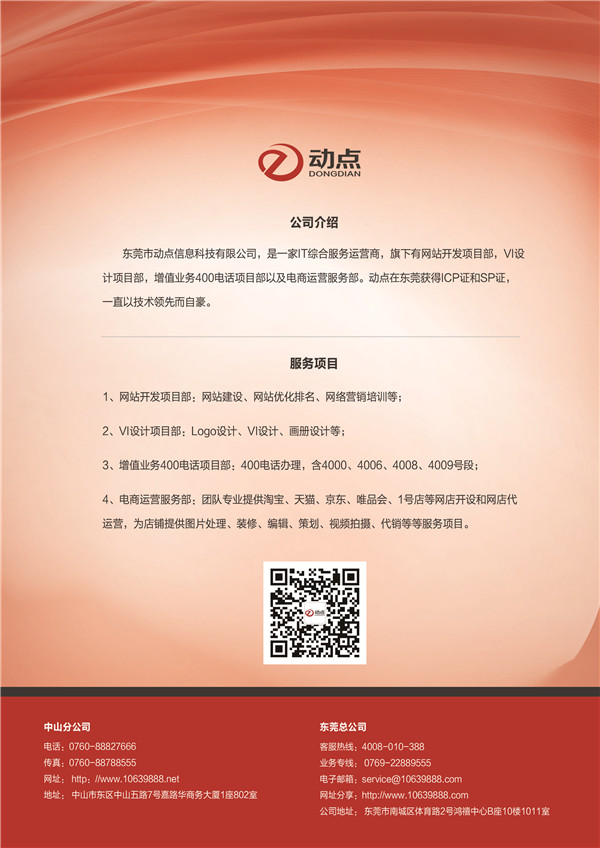 动点
DONGDIAN

公司介绍

东莞市动点信息科技有限公司，是一家IT综合服务运营商，旗下有网站开发项目部，VI设计项目部，增值业务400电话项目部以及电商运营服务部。动点在东莞获得ICP证和SP证，一直以技术领先而自豪。

服务项目

1、网站开发项目部：网站建设、网站优化排名、网络营销培训等；

2、VI设计项目部：Logo设计、VI设计、画册设计等；

3、增值业务400电话项目部：400电话办理，含4000、4006、4008、4009号段；

4、电商运营服务部：团队专业提供淘宝、天猫、京东、唯品会、1号店等网店开设和网店代运营，为店铺提供图片处理、装修、编辑、策划、视频拍摄、代销等等服务项目。

动点

中山分公司
电话：0760-88827666
传真：0760-88788555
网址：http://www.10639888.net
地址：中山市东区中山五路7号嘉路华商务大厦1座802室

东莞总公司
客服热线：4008-010-388
业务专线：0769-22889555
电子邮箱：service@10639888.com
网址分享：http://www.10639888.com
公司地址：东莞市南城区体育路2号鸿禧中心B座10楼1011室